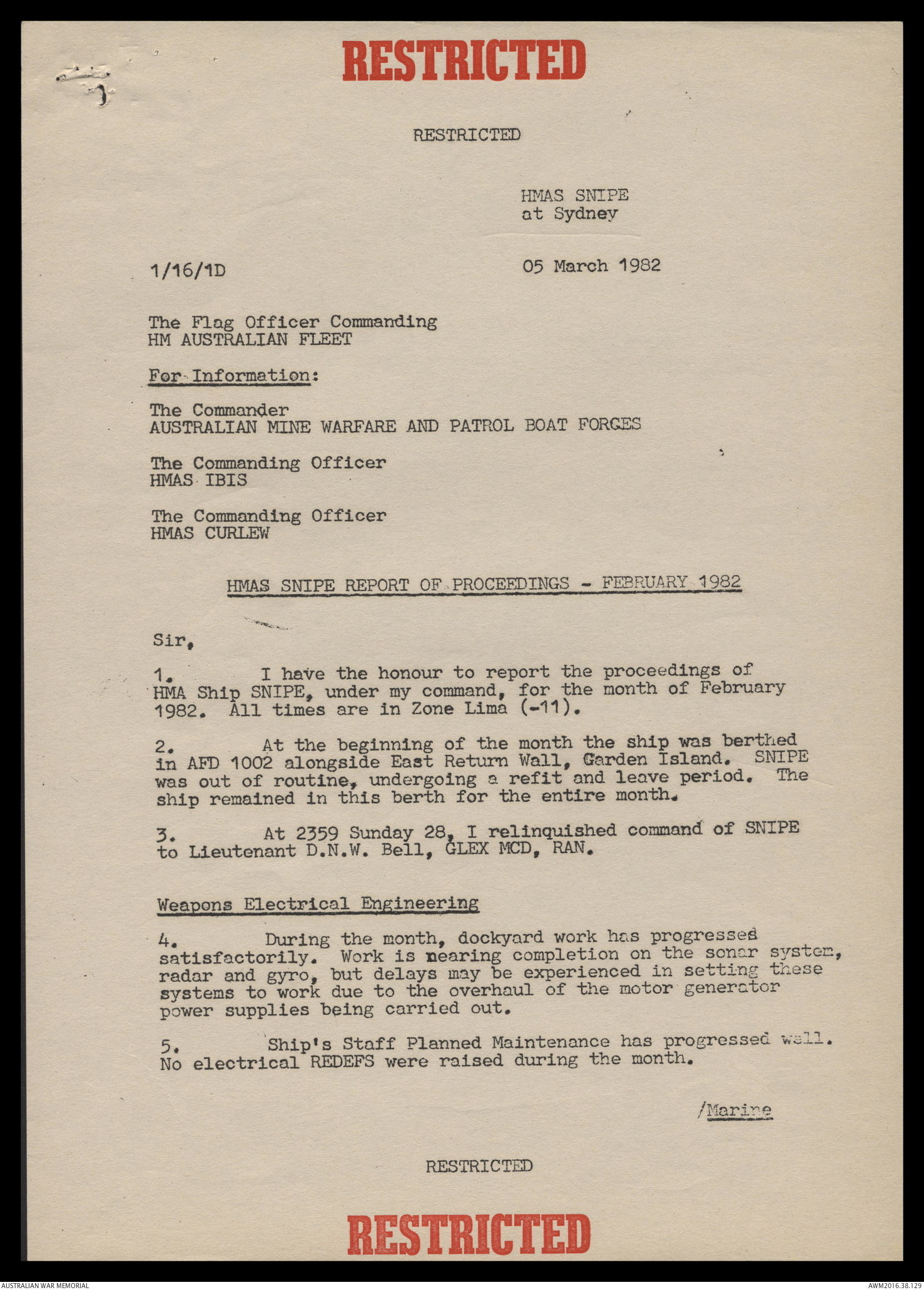 RESTRICTED

RESTRICTED

HMAS SNIPE
at Sydney

1/16/1D

05 March 1982

The Flag Officer Commanding
HM AUSTRALIAN FLEET

For Information:

The Commander
AUSTRALIAN MINE WARFARE AND PATROL BOAT FORCES

The Commanding Officer
HMAS IBIS

The Commanding Officer
HMAS CURLEW

HMAS SNIPE REPORT OF PROCEEDINGS - FEBRUARY 1982

Sir,

1. I have the honour to report the proceedings of HMA Ship SNIPE, under my command, for the month of February 1982. All times are in Zone Lima (-11).

2. At the beginning of the month the ship was berthed in AFD 1002 alongside East Return Wall, Garden Island. SNIPE was out of routine, undergoing a refit and leave period. The ship remained in this berth for the entire month.

3. At 2359 Sunday 28, I relinquished command of SNIPE to Lieutenant D.N.W. Bell, GLEX MCD, RAN.

Weapons Electrical Engineering

4. During the month, dockyard work has progressed satisfactorily. Work is nearing completion on the sonar system, radar and gyro, but delays may be experienced in setting these systems to work due to the overhaul of the motor generator power supplies being carried out.

5. Ship's Staff Planned Maintenance has progressed well. No electrical REDEFS were raised during the month.

/Marine

RESTRICTED

RESTRICTED

AUSTRALIAN WAR MEMORIAL

AWM2016.38.129